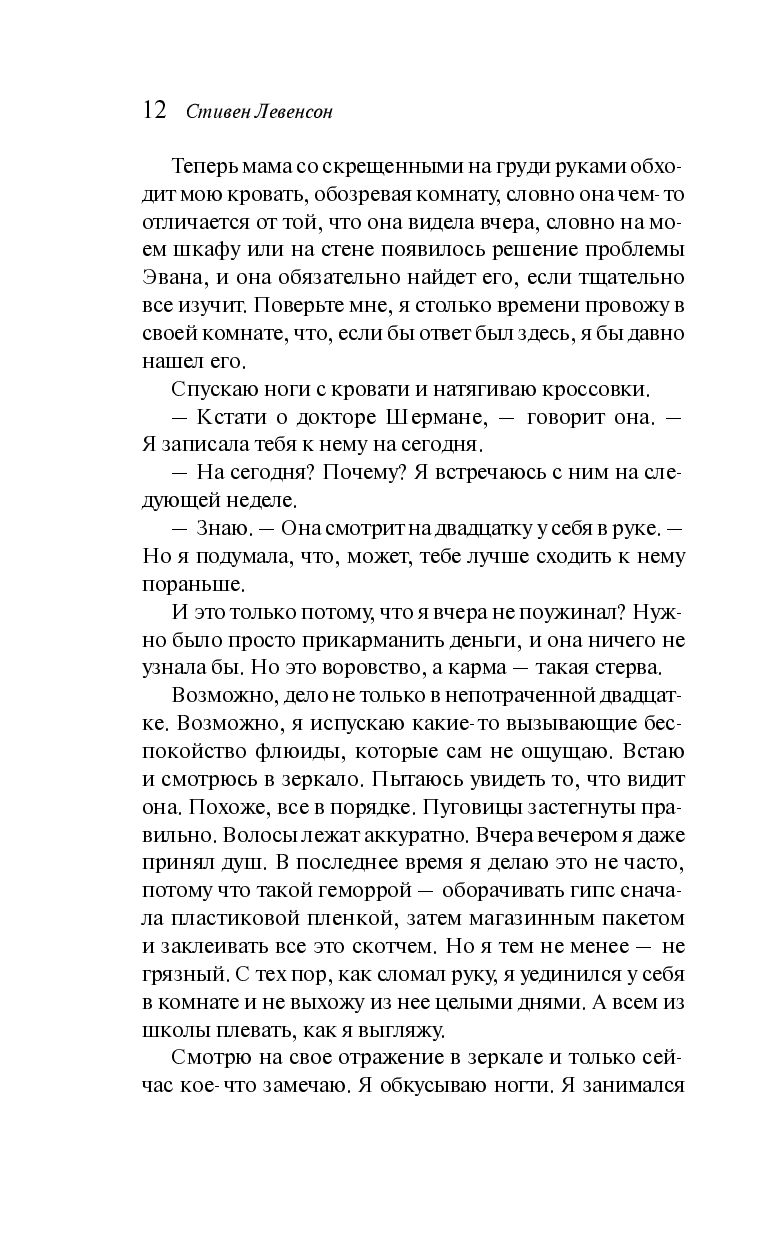 12 Стивен Левенсон

Теперь мама со скрещенными на груди руками обходит мою кровать, обозревая комнату, словно она чем-то отличается от той, что она видела вчера, словно на моем шкафу или на стене появилось решение проблемы Эвана, и она обязательно найдет его, если тщательно все изучит. Поверьте мне, я столько времени провожу в своей комнате, что, если бы ответ был здесь, я бы давно нашел его.

Спускаю ноги с кровати и натягиваю кроссовки.

— Кстати о докторе Шермане, — говорит она. — Я записала тебя к нему на сегодня.

— На сегодня? Почему? Я встречаюсь с ним на следующей неделе.

— Знаю. — Она смотрит на двадцатку у себя в руке. — Но я подумала, что, может, тебе лучше сходить к нему пораньше.

И это только потому, что я вчера не поужинал? Нужно было просто прикарманить деньги, и она ничего не узнала бы. Но это воровство, а карма — такая стерва.

Возможно, дело не только в непотраченной двадцатке. Возможно, я испускаю какие-то вызывающие беспокойство флюиды, которые сам не ощущаю. Встаю и смотрюсь в зеркало. Пытаюсь увидеть то, что видит она. Похоже, все в порядке. Пуговицы застегнуты правильно. Волосы лежат аккуратно. Вчера вечером я даже принял душ. В последнее время я делаю это не часто, потому что такой геморрой — оборачивать гипс сначала пластиковой пленкой, затем магазинным пакетом и заклеивать все это скотчем. Но я тем не менее — не грязный. С тех пор, как сломал руку, я уединился у себя в комнате и не выхожу из нее целыми днями. А всем из школы плевать, как я выгляжу.

Смотрю на свое отражение в зеркале и только сейчас кое-что замечаю. Я обкусываю ногти. Я занимался